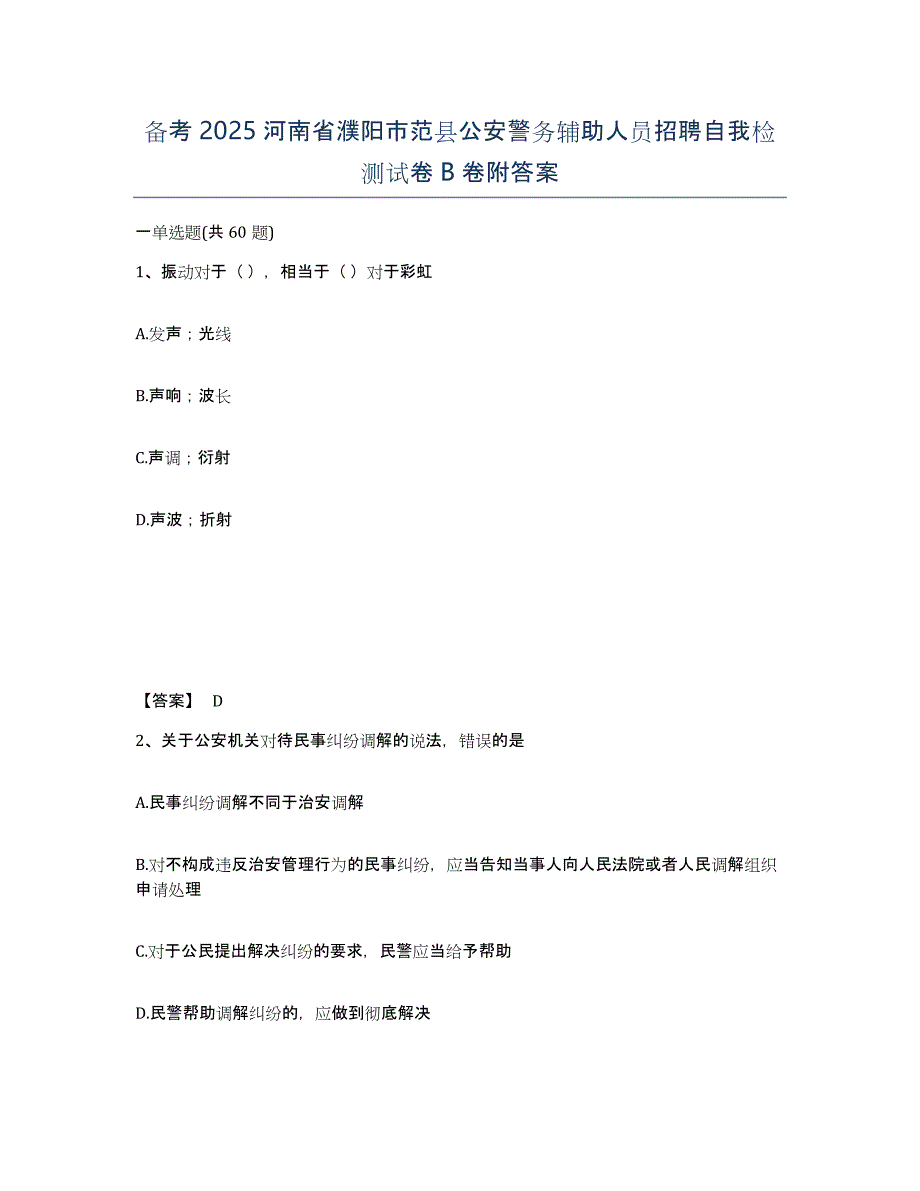 备考 2025 河南省濮阳市范县公安警务辅助人员招聘自我检测试卷 B 卷附答案

一单选题(共 60 题)

1、振动对于（），相当于（）对于彩虹

A.发声；光线

B.声响；波长

C.声调；衍射

D.声波；折射

【答案】 D

2、关于公安机关对待民事纠纷调解的说法，错误的是

A.民事纠纷调解不同于治安调解

B.对不构成违反治安管理行为的民事纠纷，应当告知当事人向人民法院或者人民调解组织申请处理

C.对于公民提出解决纠纷的要求，民警应当给予帮助

D.民警帮助调解纠纷的，应做到彻底解决